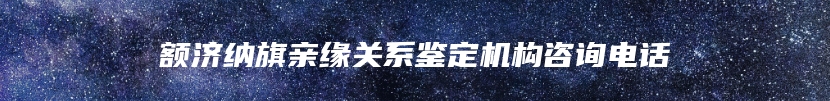 额济纳旗亲缘关系鉴定机构咨询电话